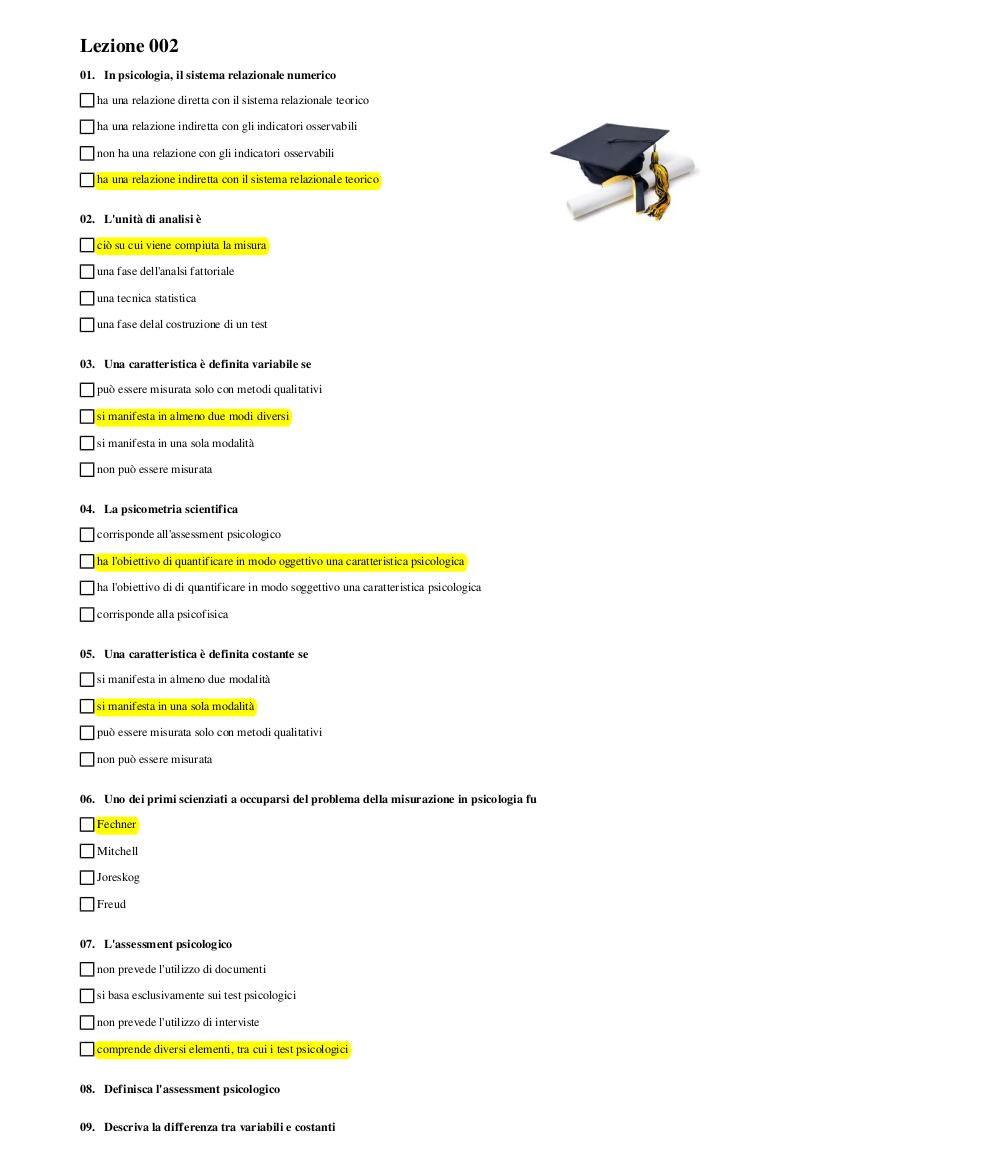 Lezione 002

01. In psicologia, il sistema relazionale numerico

ha una relazione diretta con il sistema relazionale teorico

ha una relazione indiretta con gli indicatori osservabili

non ha una relazione con gli indicatori osservabili

ha una relazione indiretta con il sistema relazionale teorico

02. L'unità di analisi è

ciò su cui viene compiuta la misura

una fase dell'analsi fattoriale

una tecnica statistica

una fase delal costruzione di un test

03. Una caratteristica è definita variabile se

può essere misurata solo con metodi qualitativi

si manifesta in almeno due modi diversi

si manifesta in una sola modalità

non può essere misurata

04. La psicometria scientifica

corrisponde all'assessment psicologico

ha l'obiettivo di quantificare in modo oggettivo una caratteristica psicologica

ha l'obiettivo di di quantificare in modo soggettivo una caratteristica psicologica

corrisponde alla psicofisica

05. Una caratteristica è definita costante se

si manifesta in almeno due modalità

si manifesta in una sola modalità

può essere misurata solo con metodi qualitativi

non può essere misurata

06. Uno dei primi scienziati a occuparsi del problema della misurazione in psicologia fu

Fechner

Mitchell

Joreskog

Freud

07. L'assessment psicologico

non prevede l'utilizzo di documenti

si basa esclusivamente sui test psicologici

non prevede l'utilizzo di interviste

comprende diversi elementi, tra cui i test psicologici

08. Definisca l'assessment psicologico

09. Descriva la differenza tra variabili e costanti